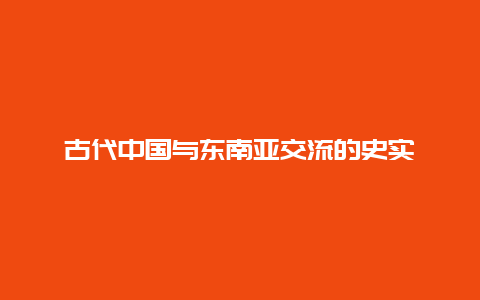 古代中国与东南亚交流的史实